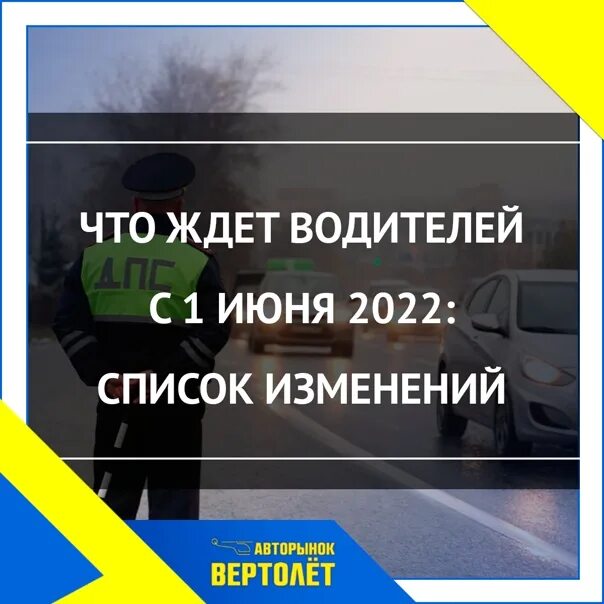 ДПС

ЧТО ЖДЕТ ВОДИТЕЛЕЙ С 1 ИЮНЯ 2022: СПИСОК ИЗМЕНЕНИЙ

АВТОРЫНОК ВЕРТОЛЁТ